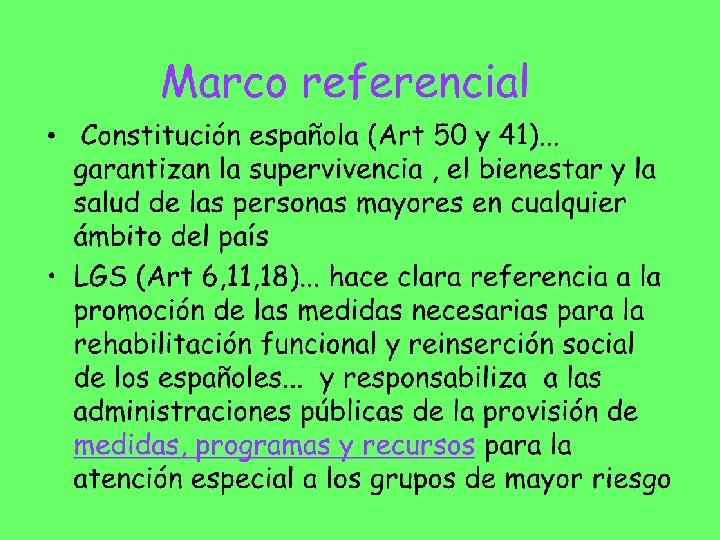 Marco referencial

• Constitución española (Art 50 y 41)... garantizan la supervivencia , el bienestar y la salud de las personas mayores en cualquier ámbito del país

• LGS (Art 6,11,18)... hace clara referencia a la promoción de las medidas necesarias para la rehabilitación funcional y reinserción social de los españoles... y responsabiliza a las administraciones públicas de la provisión de medidas, programas y recursos para la atención especial a los grupos de mayor riesgo